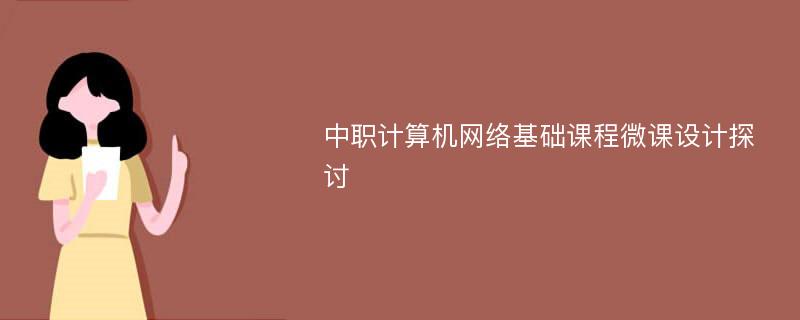 中职计算机网络基础课程微课设计探讨